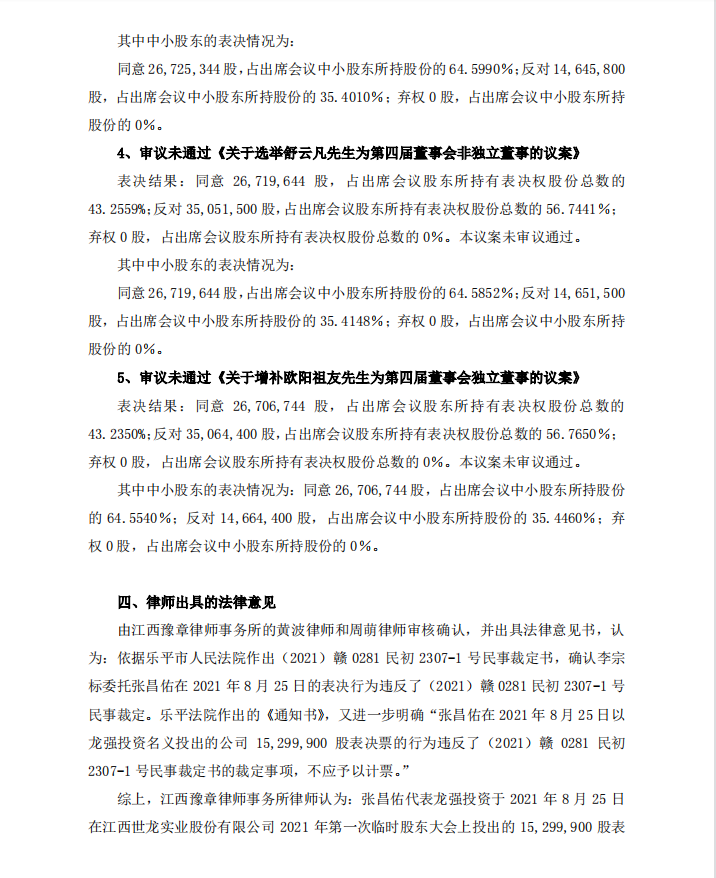 其中中小股东的表决情况为：

同意 26,725,344 股，占出席会议中小股东所持股份的 64.5990%；反对 14,645,800 股，占出席会议中小股东所持股份的 35.4010%；弃权 0 股，占出席会议中小股东所持股份的 0%。

4、审议未通过《关于选举舒云凡先生为第四届董事会非独立董事的议案》

表决结果：同意 26,719,644 股，占出席会议股东所持有表决权股份总数的 43.2559%;反对 35,051,500 股，占出席会议股东所持有表决权股份总数的 56.7441%；弃权 0 股，占出席会议股东所持有表决权股份总数的 0%。本议案未审议通过。

其中中小股东的表决情况为：

同意 26,719,644 股，占出席会议中小股东所持股份的 64.5852%；反对 14,651,500 股，占出席会议中小股东所持股份的 35.4148%；弃权 0 股，占出席会议中小股东所持股份的 0%。

5、审议未通过《关于增补欧阳祖友先生为第四届董事会独立董事的议案》

表决结果：同意 26,706,744 股，占出席会议股东所持有表决权股份总数的 43.2350%;反对 35,064,400 股，占出席会议股东所持有表决权股份总数的 56.7650%；弃权 0 股，占出席会议股东所持有表决权股份总数的 0%。本议案未审议通过。

其中中小股东的表决情况为：同意 26,706,744 股，占出席会议中小股东所持股份的 64.5540%；反对 14,664,400 股，占出席会议中小股东所持股份的 35.4460%；弃权 0 股，占出席会议中小股东所持股份的 0%。

四、律师出具的法律意见

由江西豫章律师事务所的黄波律师和周萌律师审核确认，并出具法律意见书，认为：依据乐平市人民法院作出（2021）赣 0281 民初 2307-1 号民事裁定书，确认李宗标委托张昌佑在 2021 年 8 月 25 日的表决行为违反了（2021）赣 0281 民初 2307-1 号民事裁定。乐平法院作出的《通知书》，又进一步明确“张昌佑在 2021 年 8 月 25 日以龙强投资名义投出的公司 15,299,900 股表决票的行为违反了（2021）赣 0281 民初 2307-1 号民事裁定书的裁定事项，不应予以计票。”

综上，江西豫章律师事务所律师认为：张昌佑代表龙强投资于 2021 年 8 月 25 日在江西世龙实业股份有限公司 2021 年第一次临时股东大会上投出的 15,299,900 股表